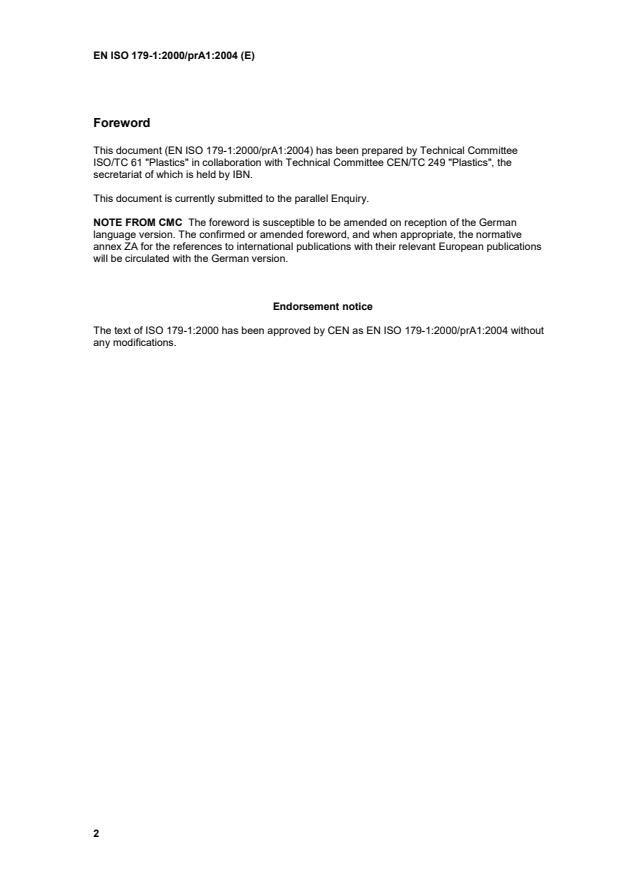 EN ISO 179-1:2000/prA1:2004 (E)

Foreword

This document (EN ISO 179-1:2000/prA1:2004) has been prepared by Technical Committee ISO/TC 61 "Plastics" in collaboration with Technical Committee CEN/TC 249 "Plastics", the secretariat of which is held by IBN.

This document is currently submitted to the parallel Enquiry.

NOTE FROM CMC The foreword is susceptible to be amended on reception of the German language version. The confirmed or amended foreword, and when appropriate, the normative annex ZA for the references to international publications with their relevant European publications will be circulated with the German version.

Endorsement notice

The text of ISO 179-1:2000 has been approved by CEN as EN ISO 179-1:2000/prA1:2004 without any modifications.

2